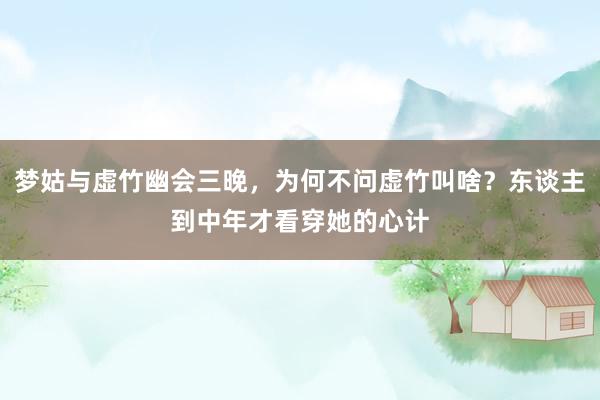 梦姑与虚竹幽会三晚，为何不问虚竹叫啥？东谈主到中年才看穿她的心计